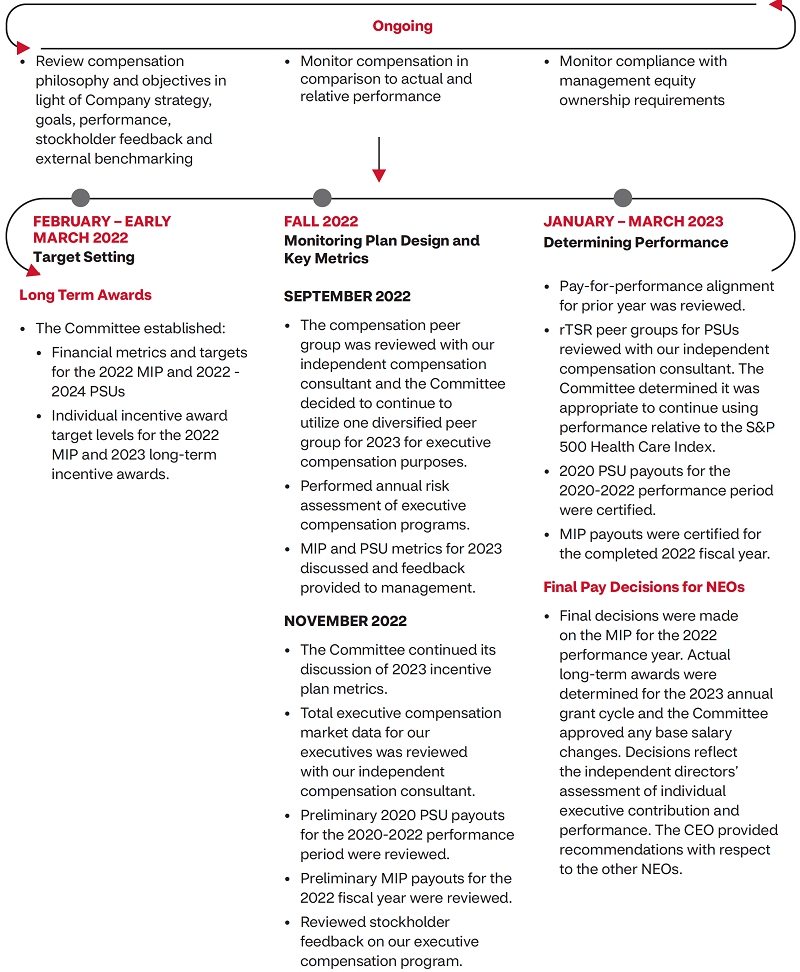 Ongoing

• Review compensation philosophy and objectives in light of Company strategy, goals, performance, stockholder feedback and external benchmarking

• Monitor compensation in comparison to actual and relative performance

• Monitor compliance with management equity ownership requirements

FEBRUARY – EARLY MARCH 2022
Target Setting

Long Term Awards

• The Committee established:
  • Financial metrics and targets for the 2022 MIP and 2022 - 2024 PSUs
  • Individual incentive award target levels for the 2022 MIP and 2023 long-term incentive awards.

FALL 2022
Monitoring Plan Design and Key Metrics

SEPTEMBER 2022

• The compensation peer group was reviewed with our independent compensation consultant and the Committee decided to continue to utilize one diversified peer group for 2023 for executive compensation purposes.
• Performed annual risk assessment of executive compensation programs.
• MIP and PSU metrics for 2023 discussed and feedback provided to management.

NOVEMBER 2022

• The Committee continued its discussion of 2023 incentive plan metrics.
• Total executive compensation market data for our executives was reviewed with our independent compensation consultant.
• Preliminary 2020 PSU payouts for the 2020-2022 performance period were reviewed.
• Preliminary MIP payouts for the 2022 fiscal year were reviewed.
• Reviewed stockholder feedback on our executive compensation program.

JANUARY – MARCH 2023
Determining Performance

• Pay-for-performance alignment for prior year was reviewed.
• rTSR peer groups for PSUs reviewed with our independent compensation consultant. The Committee determined it was appropriate to continue using performance relative to the S&P 500 Health Care Index.
• 2020 PSU payouts for the 2020-2022 performance period were certified.
• MIP payouts were certified for the completed 2022 fiscal year.

Final Pay Decisions for NEOs

• Final decisions were made on the MIP for the 2022 performance year. Actual long-term awards were determined for the 2023 annual grant cycle and the Committee approved any base salary changes. Decisions reflect the independent directors' assessment of individual executive contribution and performance. The CEO provided recommendations with respect to the other NEOs.